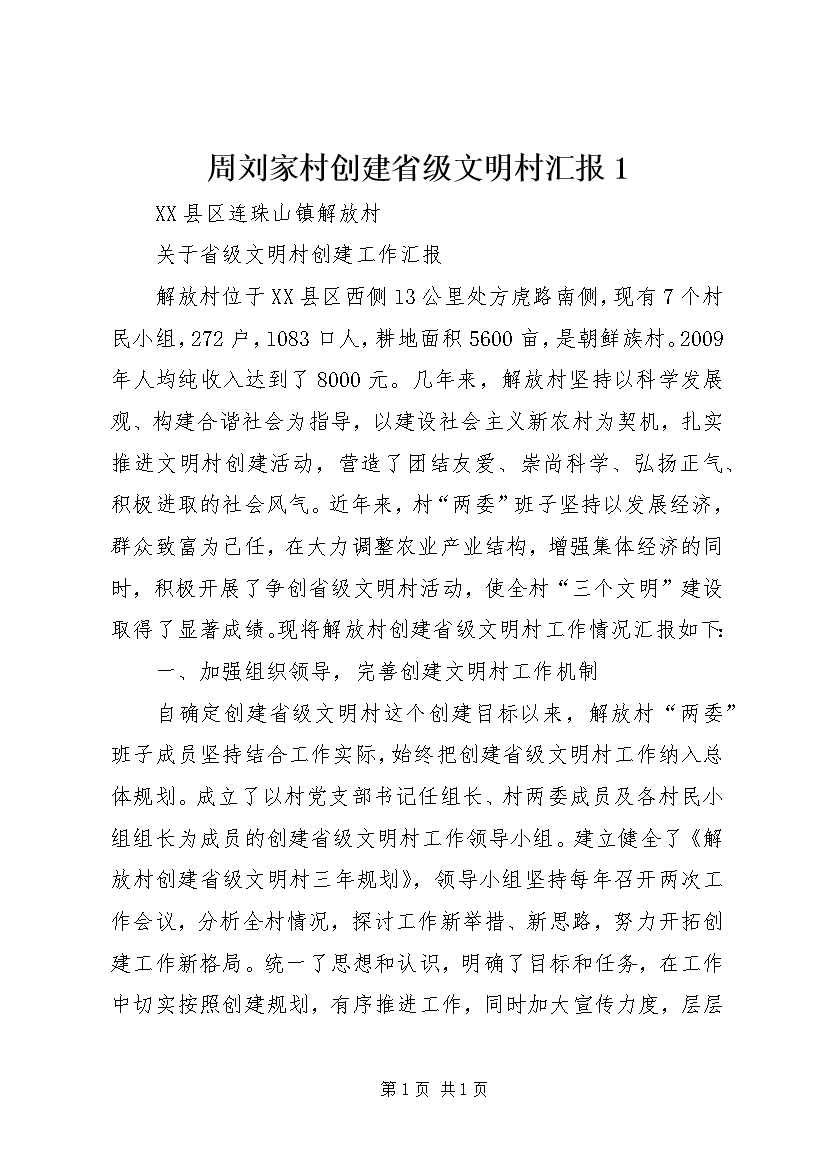 周刘家村创建省级文明村汇报 1

XX 县区连珠山镇解放村

关于省级文明村创建工作汇报

解放村位于 XX 县区西侧 13 公里处方虎路南侧，现有 7 个村民小组，272 户，1083 口人，耕地面积 5600 亩，是朝鲜族村。2009 年人均纯收入达到了 8000 元。几年来，解放村坚持以科学发展观、构建合谐社会为指导，以建设社会主义新农村为契机，扎实推进文明村创建活动，营造了团结友爱、崇尚科学、弘扬正气、积极进取的社会风气。近年来，村“两委”班子坚持以发展经济，群众致富为己任，在大力调整农业产业结构，增强集体经济的同时，积极开展了争创省级文明村活动，使全村“三个文明”建设取得了显著成绩。现将解放村创建省级文明村工作情况汇报如下：

一、加强组织领导，完善创建文明村工作机制

自确定创建省级文明村这个创建目标以来，解放村“两委”班子成员坚持结合工作实际，始终把创建省级文明村工作纳入总体规划。成立了以村党支部书记任组长、村两委成员及各村民小组组长为成员的创建省级文明村工作领导小组。建立健全了《解放村创建省级文明村三年规划》，领导小组坚持每年召开两次工作会议，分析全村情况，探讨工作新举措、新思路，努力开拓创建工作新格局。统一了思想和认识，明确了目标和任务，在工作中切实按照创建规划，有序推进工作，同时加大宣传力度，层层

第 1 页 共 1 页